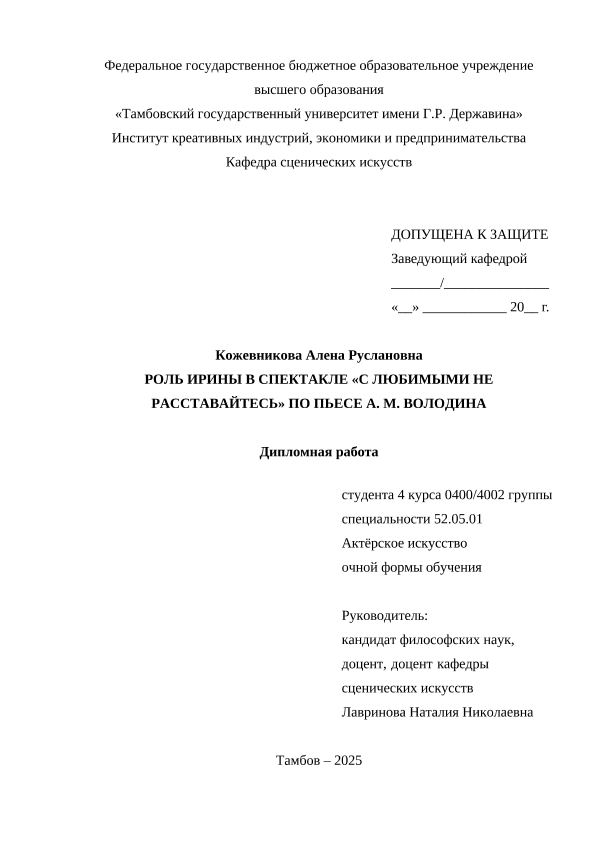 Федеральное государственное бюджетное образовательное учреждение
высшего образования
«Тамбовский государственный университет имени Г.Р. Державина»
Институт креативных индустрий, экономики и предпринимательства
Кафедра сценических искусств

ДОПУЩЕНА К ЗАЩИТЕ
Заведующий кафедрой
_______/_______________
«__» ____________ 20__ г.

Кожевникова Алена Руслановна
РОЛЬ ИРИНЫ В СПЕКТАКЛЕ «С ЛЮБИМЫМИ НЕ РАССТАВАЙТЕСЬ» ПО ПЬЕСЕ А. М. ВОЛОДИНА

Дипломная работа

студента 4 курса 0400/4002 группы
специальности 52.05.01
Актёрское искусство
очной формы обучения

Руководитель:
кандидат философских наук,
доцент, доцент кафедры
сценических искусств
Лавринова Наталия Николаевна

Тамбов – 2025